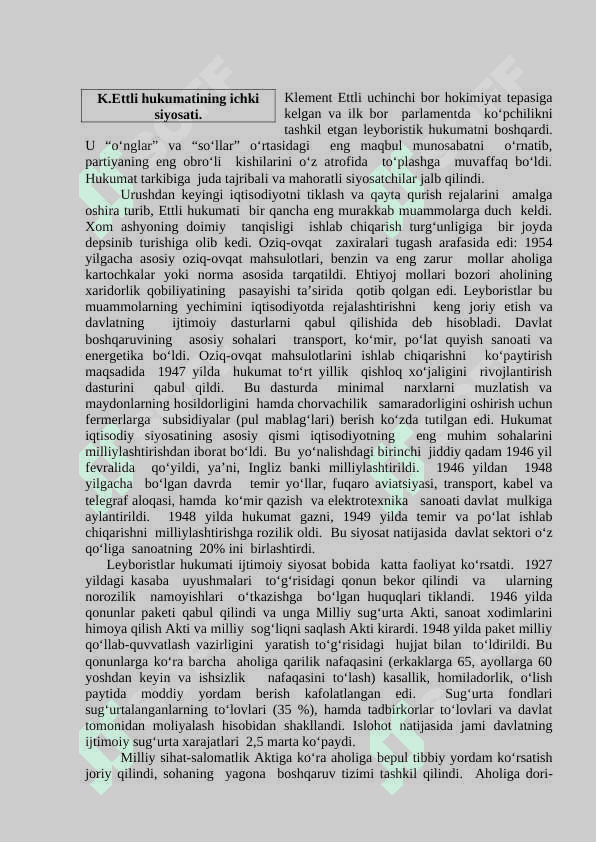 K.Ettli hukumatining ichki siyosati.

Klement Ettli uchinchi bor hokimiyat tepasiga kelgan va ilk bor parlamentda ko‘pchilikni tashkil etgan leyboristik hukumatni boshqardi. U “o‘nglar” va “so‘llar” o‘rtasidagi eng maqbul munosabatni o‘rnatib, partiyaning eng obro‘li kishilarini o‘z atrofida to‘plashga muvaffaq bo‘ldi. Hukumat tarkibiga juda tajribali va mahoratli siyosatchilar jalb qilindi.

Urushdan keyingi iqtisodiyotni tiklash va qayta qurish rejalarini amalga oshira turib, Ettli hukumati bir qancha eng murakkab muammolarga duch keldi. Xom ashyoning doimiy tanqisligi ishlab chiqarish turg‘unligiga bir joyda depsinib turishiga olib kedi. Oziq-ovqat zaxiralari tugash arafasida edi: 1954 yilgacha asosiy oziq-ovqat mahsulotlari, benzin va eng zarur mollar aholiga kartochkalar yoki norma asosida tarqatildi. Ehtiyoj mollari bozori aholining xaridorlik qobiliyatining pasayishi ta’sirida qotib qolgan edi. Leyboristlar bu muammolarning yechimini iqtisodiyotda rejalashtirishni keng joriy etish va davlatning ijtimoiy dasturlarni qabul qilishida deb hisobladi. Davlat boshqaruvining asosiy sohalari transport, ko‘mir, po‘lat quyish sanoati va energetika bo‘ldi. Oziq-ovqat mahsulotlarini ishlab chiqarishni ko‘paytirish maqsadida 1947 yilda hukumat to‘rt yillik qishloq xo‘jaligini rivojlantirish dasturini qabul qildi. Bu dasturda minimal narxlarni muzlatish va maydonlarning hosildorligini hamda chorvachilik samaradorligini oshirish uchun fermerlarga subsidiyalar (pul mablag‘lari) berish ko‘zda tutilgan edi. Hukumat iqtisodiy siyosatining asosiy qismi iqtisodiyotning eng muhim sohalarini milliylashtirishdan iborat bo‘ldi. Bu yo‘nalishdagi birinchi jiddiy qadam 1946 yil fevralida qo‘yildi, ya’ni, Ingliz banki milliylashtirildi. 1946 yildan 1948 yilgacha bo‘lgan davrda temir yo‘llar, fuqaro aviatsiyasi, transport, kabel va telegraf aloqasi, hamda ko‘mir qazish va elektrotexnika sanoati davlat mulkiga aylantirildi. 1948 yilda hukumat gazni, 1949 yilda temir va po‘lat ishlab chiqarishni milliylashtirishga rozilik oldi. Bu siyosat natijasida davlat sektori o‘z qo‘liga sanoatning 20% ini birlashtirdi.

Leyboristlar hukumati ijtimoiy siyosat bobida katta faoliyat ko‘rsatdi. 1927 yildagi kasaba uyushmalari to‘g‘risidagi qonun bekor qilindi va ularning norozilik namoyishlari o‘tkazishga bo‘lgan huquqlari tiklandi. 1946 yilda qonunlar paketi qabul qilindi va unga Milliy sug‘urta Akti, sanoat xodimlarini himoya qilish Akti va milliy sog‘liqni saqlash Akti kirardi. 1948 yilda paket milliy qo‘llab-quvvatlash vazirligini yaratish to‘g‘risidagi hujjat bilan to‘ldirildi. Bu qonunlarga ko‘ra barcha aholiga qarilik nafaqasini (erkaklarga 65, ayollarga 60 yoshdan keyin va ishsizlik nafaqasini to‘lash) kasallik, homiladorlik, o‘lish paytida moddiy yordam berish kafolatlangan edi. Sug‘urta fondlari sug‘urtalanganlarning to‘lovlari (35 %), hamda tadbirkorlar to‘lovlari va davlat tomonidan moliyalash hisobidan shakllandi. Islohot natijasida jami davlatning ijtimoiy sug‘urta xarajatlari 2,5 marta ko‘paydi.

Milliy sihat-salomatlik Aktiga ko‘ra aholiga bepul tibbiy yordam ko‘rsatish joriy qilindi, sohaning yagona boshqaruv tizimi tashkil qilindi. Aholiga dori-